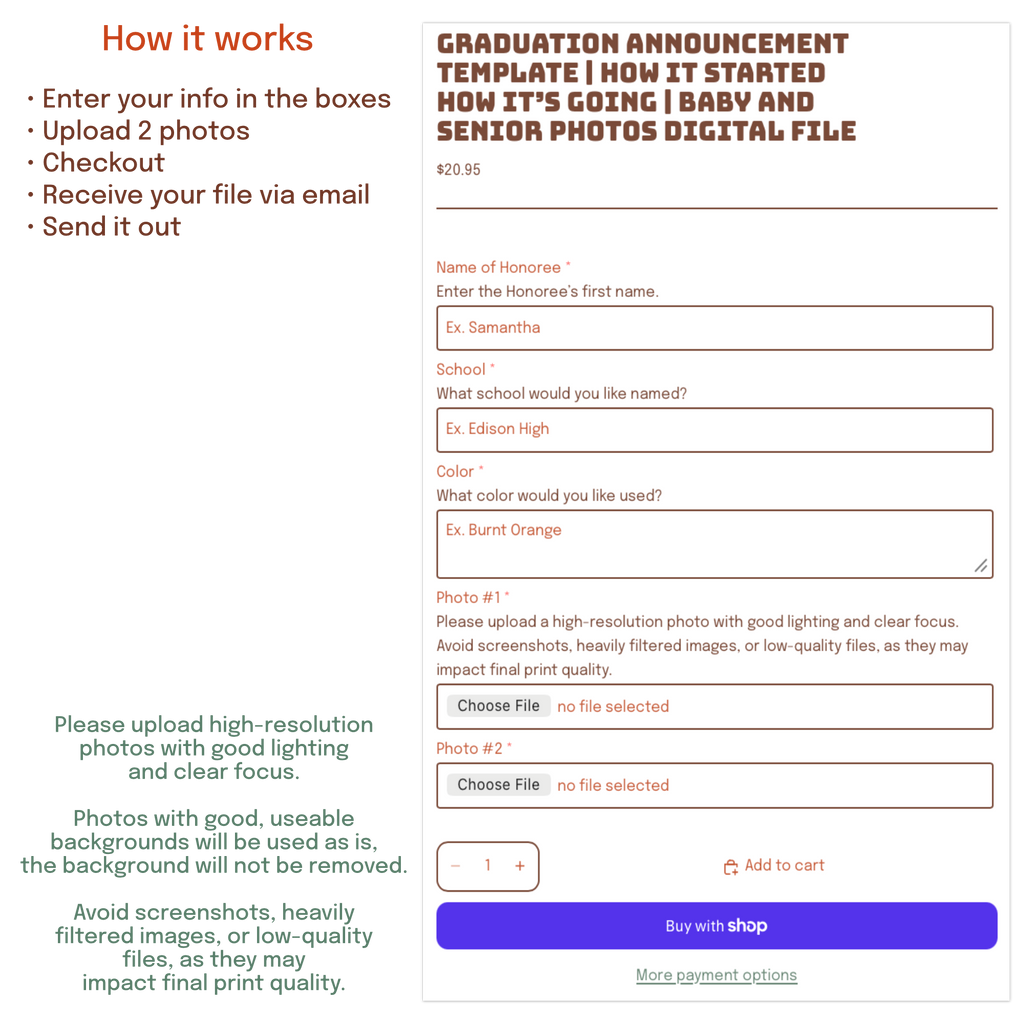 How it works

• Enter your info in the boxes
• Upload 2 photos
• Checkout
• Receive your file via email
• Send it out

Please upload high-resolution photos with good lighting and clear focus.

Photos with good, useable backgrounds will be used as is, the background will not be removed.

Avoid screenshots, heavily filtered images, or low-quality files, as they may impact final print quality.

GRADUATION ANNOUNCEMENT TEMPLATE | HOW IT STARTED HOW IT'S GOING | BABY AND SENIOR PHOTOS DIGITAL FILE

$20.95

Name of Honoree *
Enter the Honoree's first name.
Ex. Samantha

School *
What school would you like named?
Ex. Edison High

Color *
What color would you like used?
Ex. Burnt Orange

Photo #1 *
Please upload a high-resolution photo with good lighting and clear focus. Avoid screenshots, heavily filtered images, or low-quality files, as they may impact final print quality.
Choose File no file selected

Photo #2 *
Choose File no file selected

− 1 +

Add to cart

Buy with shop

More payment options